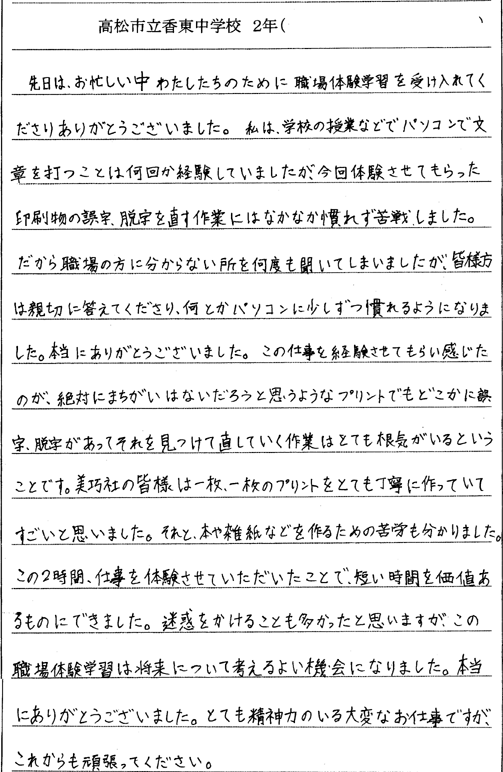 高松市立香東中学校 2年（

先日は、お忙しい中わたしたちのために職場体験学習を受け入れてくださりありがとうございました。私は、学校の授業などでパソコンで文章を打つことは何回か経験していましたが、今回体験させてもらった印刷物の誤字、脱字を直す作業にはなかなか慣れず苦戦しました。だから職場の方に分からない所を何度も聞いてしまいましたが、皆様方は親切に答えてくださり、何とかパソコンに少しずつ慣れるようになりました。本当にありがとうございました。この仕事を経験させてもらい感じたのが、絶対にまちがいはないだろうと思うようなプリントでもどこかに誤字、脱字があってそれを見つけて直していく作業はとても根気がいるということです。美巧社の皆様は一枚、一枚のプリントをとても丁寧に作っていてすごいと思いました。それと、本や雑紙などを作るための苦労も分かりました。この2時間、仕事を体験させていただいたことで、短い時間を価値あるものにできました。迷惑をかけることも多かったと思いますが、この職場体験学習は将来について考えるよい機会になりました。本当にありがとうございました。とても精神力のいる大変なお仕事ですが、これからも頑張ってください。